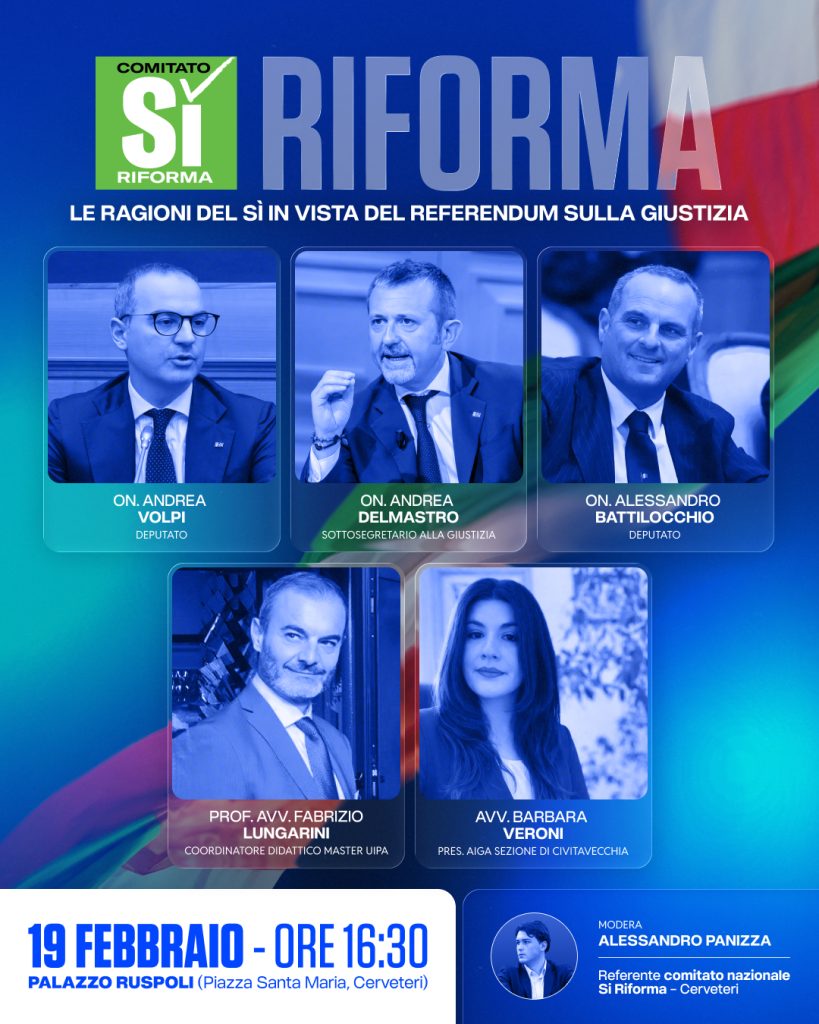 COMITATO
SÌ
RIFORMA

RIFORMA

LE RAGIONI DEL SÌ IN VISTA DEL REFERENDUM SULLA GIUSTIZIA

ON. ANDREA
VOLPI
DEPUTATO

ON. ANDREA
DELMASTRO
SOTTOSEGRETARIO ALLA GIUSTIZIA

ON. ALESSANDRO
BATTILOCCHIO
DEPUTATO

PROF. AVV. FABRIZIO
LUNGARINI
COORDINATORE DIDATTICO MASTER UIPA

AVV. BARBARA
VERONI
PRES. AIGA SEZIONE DI CIVITAVECCHIA

19 FEBBRAIO - ORE 16:30
PALAZZO RUSPOLI (Piazza Santa Maria, Cerveteri)

MODERA
ALESSANDRO PANIZZA
Referente comitato nazionale Sì Riforma - Cerveteri